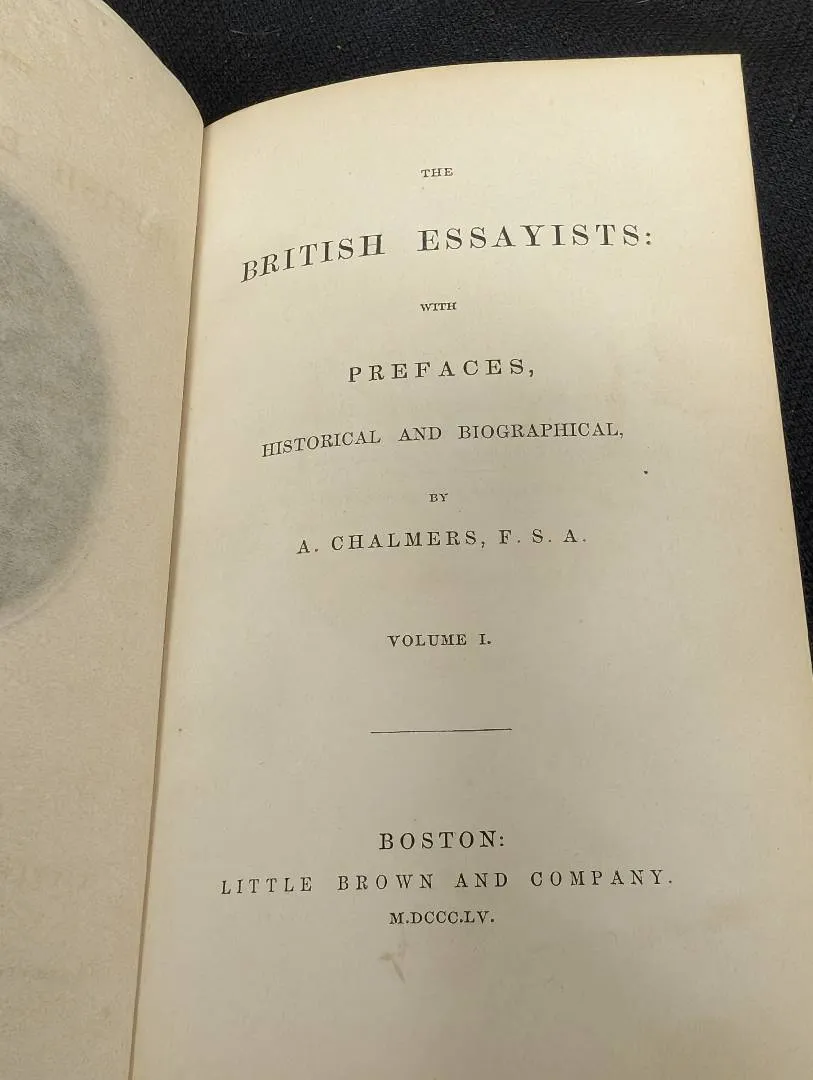 THE

BRITISH ESSAYISTS:

WITH

PREFACES,

HISTORICAL AND BIOGRAPHICAL,

BY

A. CHALMERS, F. S. A.

VOLUME I.

BOSTON:

LITTLE BROWN AND COMPANY.

M.DCCC.LV.